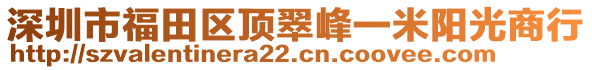 深圳市福田区顶翠峰一米阳光商行
http://szvalentinera22.cn.coovee.com